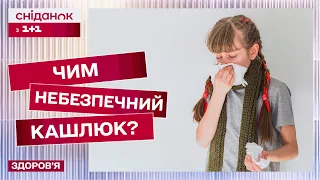 сніданок
з 1+1

ЧИМ
НЕБЕЗПЕЧНИЙ
КАШЛЮК?

ЗДОРОВ'Я